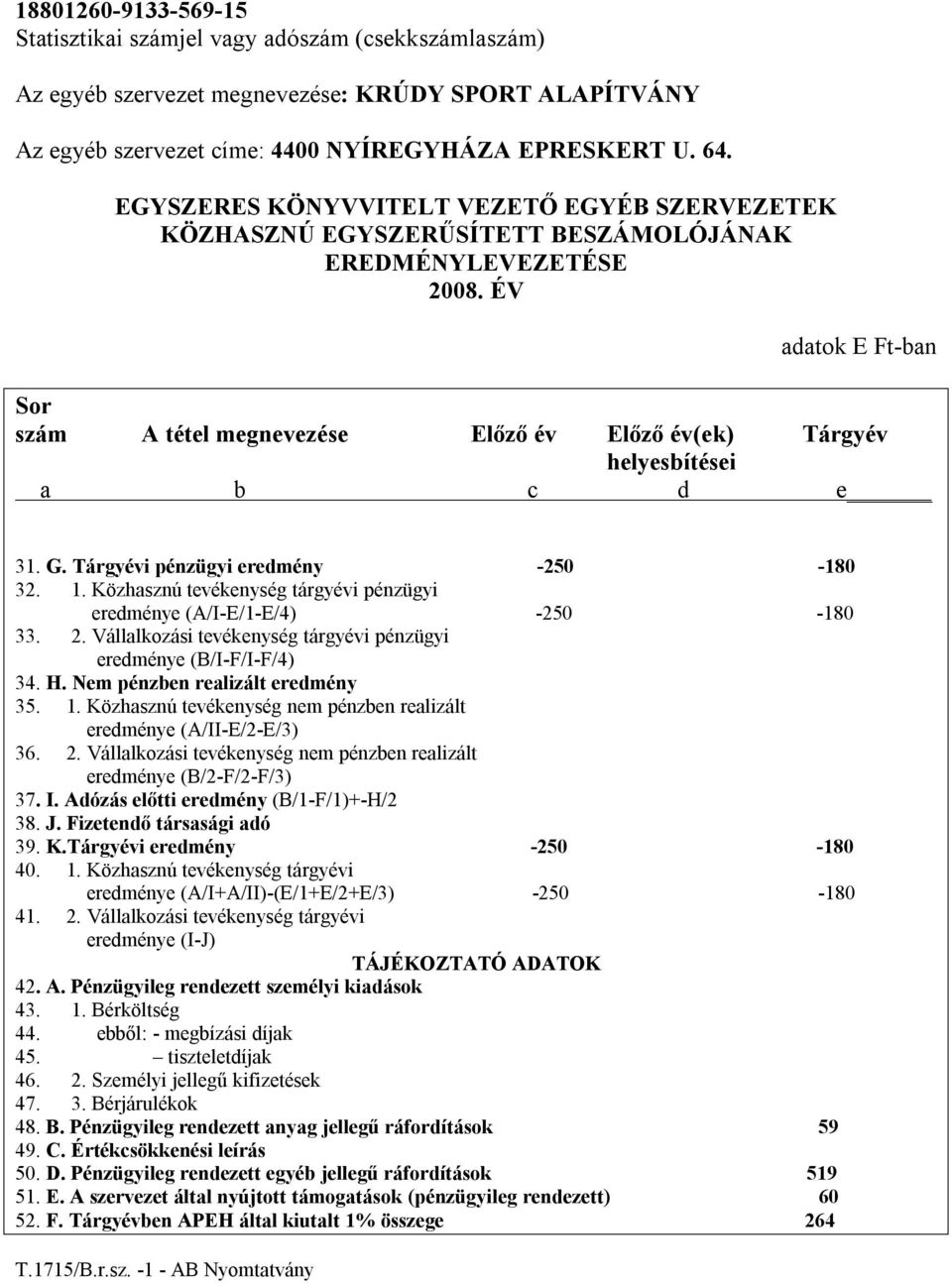 18801260-9133-569-15
Statisztikai számjel vagy adószám (csekkszámlaszám)

Az egyéb szervezet megnevezése: KRÚDY SPORT ALAPÍTVÁNY

Az egyéb szervezet címe: 4400 NYÍREGYHÁZA EPRESKERT U. 64.

EGYSZERES KÖNYVVITELT VEZETŐ EGYÉB SZERVEZETEK KÖZHASZNÚ EGYSZERŰSÍTETT BESZÁMOLÓJÁNAK EREDMÉNYLEVEZETÉSE
2008. ÉV

adatok E Ft-ban

| Sor szám | A tétel megnevezése | Előző év | Előző év(ek) helyesbítései | Tárgyév |
|---|---|---|---|---|
| a | b | c | d | e |
| 31. | G. Tárgyévi pénzügyi eredmény | -250 | | -180 |
| 32. | 1. Közhasznú tevékenység tárgyévi pénzügyi eredménye (A/I-E/1-E/4) | -250 | | -180 |
| 33. | 2. Vállalkozási tevékenység tárgyévi pénzügyi eredménye (B/I-F/I-F/4) | | | |
| 34. | H. Nem pénzben realizált eredmény | | | |
| 35. | 1. Közhasznú tevékenység nem pénzben realizált eredménye (A/II-E/2-E/3) | | | |
| 36. | 2. Vállalkozási tevékenység nem pénzben realizált eredménye (B/2-F/2-F/3) | | | |
| 37. | I. Adózás előtti eredmény (B/1-F/1)+-H/2 | | | |
| 38. | J. Fizetendő társasági adó | | | |
| 39. | K.Tárgyévi eredmény | -250 | | -180 |
| 40. | 1. Közhasznú tevékenység tárgyévi eredménye (A/I+A/II)-(E/1+E/2+E/3) | -250 | | -180 |
| 41. | 2. Vállalkozási tevékenység tárgyévi eredménye (I-J) | | | |
| | TÁJÉKOZTATÓ ADATOK | | | |
| 42. | A. Pénzügyileg rendezett személyi kiadások | | | |
| 43. | 1. Bérköltség | | | |
| 44. | ebből: - megbízási díjak | | | |
| 45. | – tiszteletdíjak | | | |
| 46. | 2. Személyi jellegű kifizetések | | | |
| 47. | 3. Bérjárulékok | | | |
| 48. | B. Pénzügyileg rendezett anyag jellegű ráfordítások | | | 59 |
| 49. | C. Értékcsökkenési leírás | | | |
| 50. | D. Pénzügyileg rendezett egyéb jellegű ráfordítások | | | 519 |
| 51. | E. A szervezet által nyújtott támogatások (pénzügyileg rendezett) | | | 60 |
| 52. | F. Tárgyévben APEH által kiutalt 1% összege | | | 264 |

T.1715/B.r.sz. -1 - AB Nyomtatvány